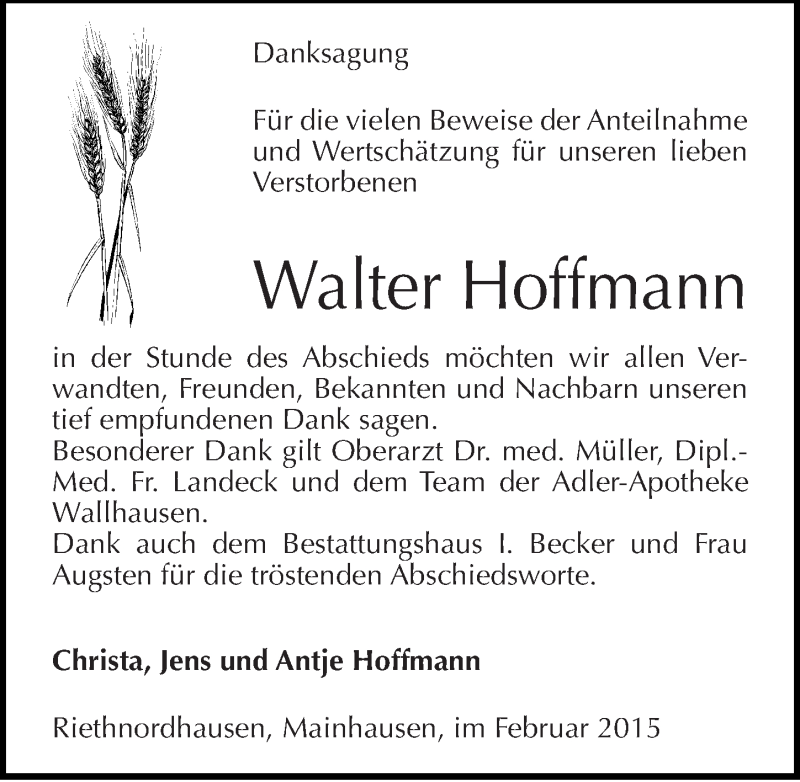 Danksagung

Für die vielen Beweise der Anteilnahme und Wertschätzung für unseren lieben Verstorbenen

Walter Hoffmann

in der Stunde des Abschieds möchten wir allen Verwandten, Freunden, Bekannten und Nachbarn unseren tief empfundenen Dank sagen.
Besonderer Dank gilt Oberarzt Dr. med. Müller, Dipl.-Med. Fr. Landeck und dem Team der Adler-Apotheke Wallhausen.
Dank auch dem Bestattungshaus I. Becker und Frau Augsten für die tröstenden Abschiedsworte.

Christa, Jens und Antje Hoffmann

Riethnordhausen, Mainhausen, im Februar 2015